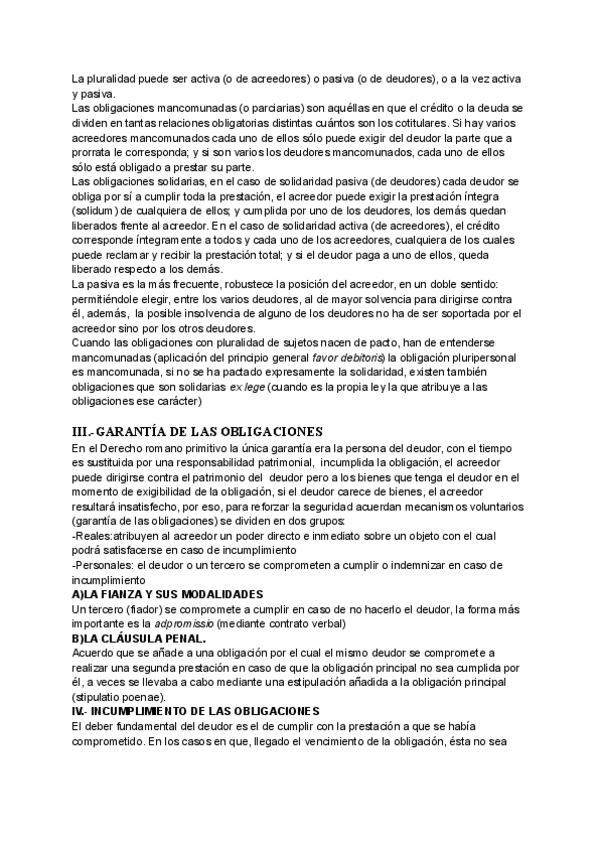 La pluralidad puede ser activa (o de acreedores) o pasiva (o de deudores), o a la vez activa y pasiva.
Las obligaciones mancomunadas (o parciarias) son aquéllas en que el crédito o la deuda se dividen en tantas relaciones obligatorias distintas cuántos son los cotitulares. Si hay varios acreedores mancomunados cada uno de ellos sólo puede exigir del deudor la parte que a prorrata le corresponda; y si son varios los deudores mancomunados, cada uno de ellos sólo está obligado a prestar su parte.
Las obligaciones solidarias, en el caso de solidaridad pasiva (de deudores) cada deudor se obliga por sí a cumplir toda la prestación, el acreedor puede exigir la prestación íntegra (solidum) de cualquiera de ellos; y cumplida por uno de los deudores, los demás quedan liberados frente al acreedor. En el caso de solidaridad activa (de acreedores), el crédito corresponde íntegramente a todos y cada uno de los acreedores, cualquiera de los cuales puede reclamar y recibir la prestación total; y si el deudor paga a uno de ellos, queda liberado respecto a los demás.
La pasiva es la más frecuente, robustece la posición del acreedor, en un doble sentido: permitiéndole elegir, entre los varios deudores, al de mayor solvencia para dirigirse contra él, además, la posible insolvencia de alguno de los deudores no ha de ser soportada por el acreedor sino por los otros deudores.
Cuando las obligaciones con pluralidad de sujetos nacen de pacto, han de entenderse mancomunadas (aplicación del principio general favor debitoris) la obligación pluripersonal es mancomunada, si no se ha pactado expresamente la solidaridad, existen también obligaciones que son solidarias ex lege (cuando es la propia ley la que atribuye a las obligaciones ese carácter)

III.- GARANTÍA DE LAS OBLIGACIONES
En el Derecho romano primitivo la única garantía era la persona del deudor, con el tiempo es sustituida por una responsabilidad patrimonial, incumplida la obligación, el acreedor puede dirigirse contra el patrimonio del deudor pero a los bienes que tenga el deudor en el momento de exigibilidad de la obligación, si el deudor carece de bienes, el acreedor resultará insatisfecho, por eso, para reforzar la seguridad acuerdan mecanismos voluntarios (garantía de las obligaciones) se dividen en dos grupos:
-Reales:atribuyen al acreedor un poder directo e inmediato sobre un objeto con el cual podrá satisfacerse en caso de incumplimiento
-Personales: el deudor o un tercero se comprometen a cumplir o indemnizar en caso de incumplimiento
A)LA FIANZA Y SUS MODALIDADES
Un tercero (fiador) se compromete a cumplir en caso de no hacerlo el deudor, la forma más importante es la adpromissio (mediante contrato verbal)
B)LA CLÁUSULA PENAL.
Acuerdo que se añade a una obligación por el cual el mismo deudor se compromete a realizar una segunda prestación en caso de que la obligación principal no sea cumplida por él, a veces se llevaba a cabo mediante una estipulación añadida a la obligación principal (stipulatio poenae).
IV.- INCUMPLIMIENTO DE LAS OBLIGACIONES
El deber fundamental del deudor es el de cumplir con la prestación a que se había comprometido. En los casos en que, llegado el vencimiento de la obligación, ésta no sea